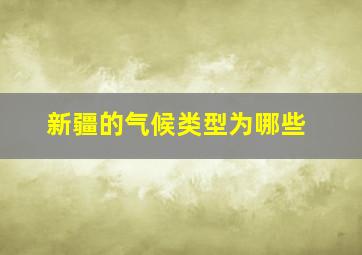 新疆的气候类型为哪些